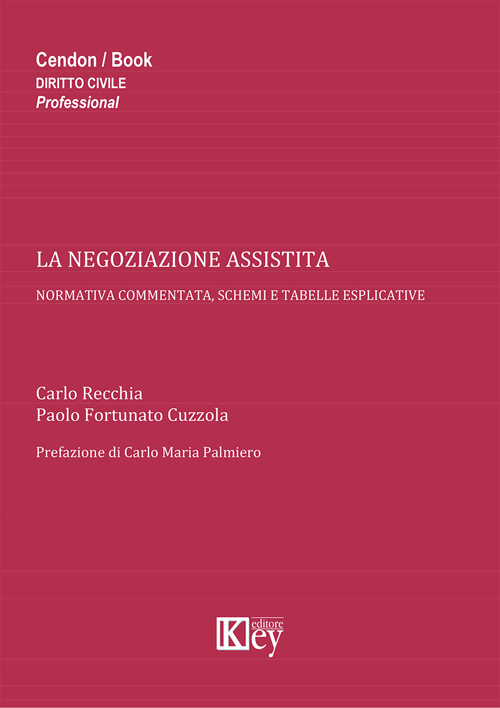 Cendon / Book
DIRITTO CIVILE
Professional

LA NEGOZIAZIONE ASSISTITA

NORMATIVA COMMENTATA, SCHEMI E TABELLE ESPLICATIVE

Carlo Recchia
Paolo Fortunato Cuzzola

Prefazione di Carlo Maria Palmiero

Key editore